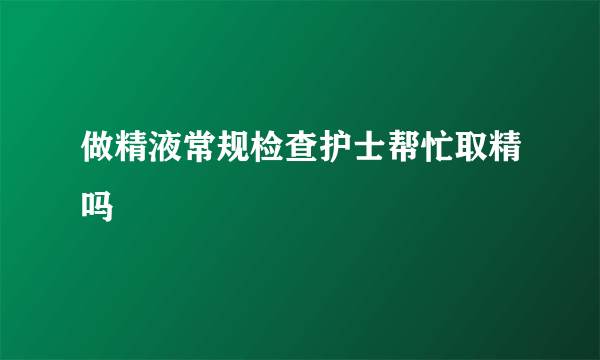 做精液常规检查护士帮忙取精吗